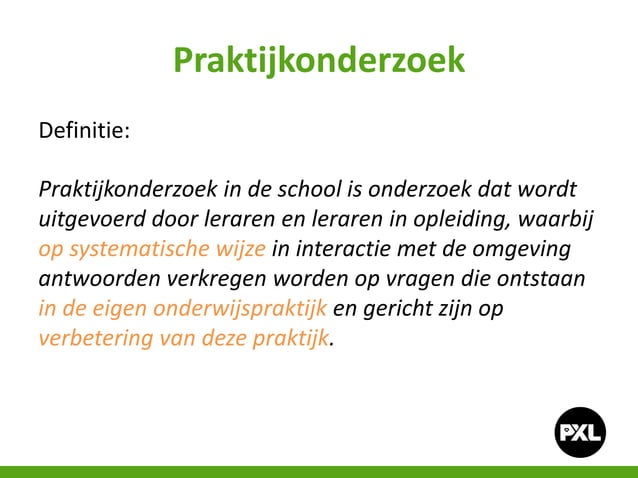 Praktijkonderzoek

Definitie:

Praktijkonderzoek in de school is onderzoek dat wordt uitgevoerd door leraren en leraren in opleiding, waarbij op systematische wijze in interactie met de omgeving antwoorden verkregen worden op vragen die ontstaan in de eigen onderwijspraktijk en gericht zijn op verbetering van deze praktijk.

PXL